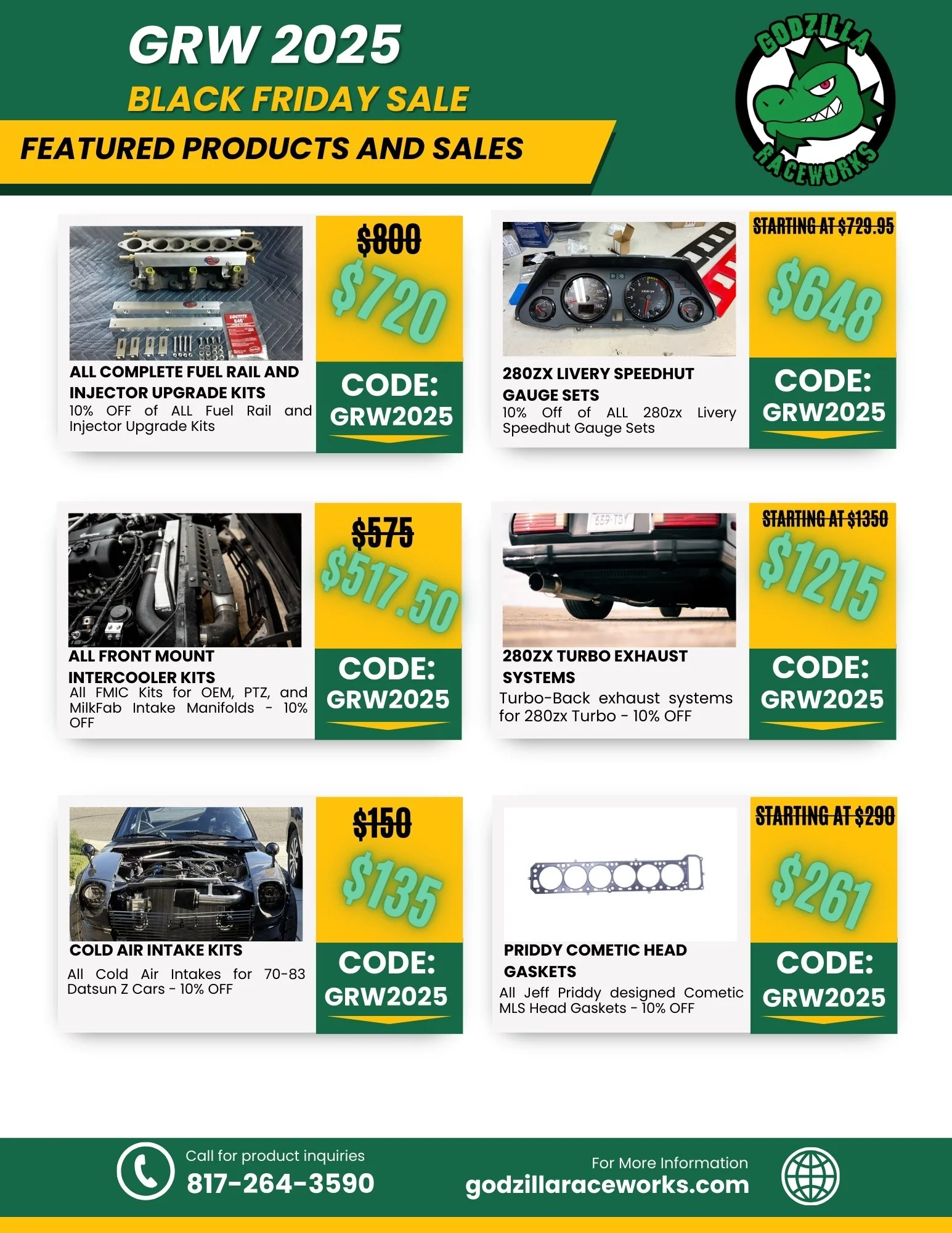 GRW 2025

BLACK FRIDAY SALE

FEATURED PRODUCTS AND SALES

GODZILLA RACEWORKS

ALL COMPLETE FUEL RAIL AND INJECTOR UPGRADE KITS

10% OFF of ALL Fuel Rail and Injector Upgrade Kits

$800

$720

CODE: GRW2025

280ZX LIVERY SPEEDHUT GAUGE SETS

10% Off of ALL 280zx Livery Speedhut Gauge Sets

STARTING AT $729.95

$648

CODE: GRW2025

ALL FRONT MOUNT INTERCOOLER KITS

All FMIC Kits for OEM, PTZ, and MilkFab Intake Manifolds - 10% OFF

$575

$517.50

CODE: GRW2025

280ZX TURBO EXHAUST SYSTEMS

Turbo-Back exhaust systems for 280zx Turbo - 10% OFF

STARTING AT $1350

$1215

CODE: GRW2025

COLD AIR INTAKE KITS

All Cold Air Intakes for 70-83 Datsun Z Cars - 10% OFF

$150

$135

CODE: GRW2025

PRIDDY COMETIC HEAD GASKETS

All Jeff Priddy designed Cometic MLS Head Gaskets - 10% OFF

STARTING AT $290

$261

CODE: GRW2025

Call for product inquiries
817-264-3590

For More Information
godzillaraceworks.com